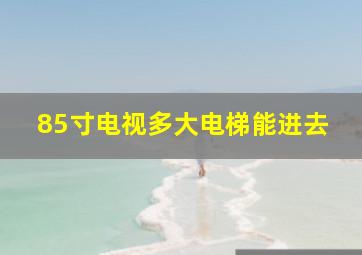 85寸电视多大电梯能进去